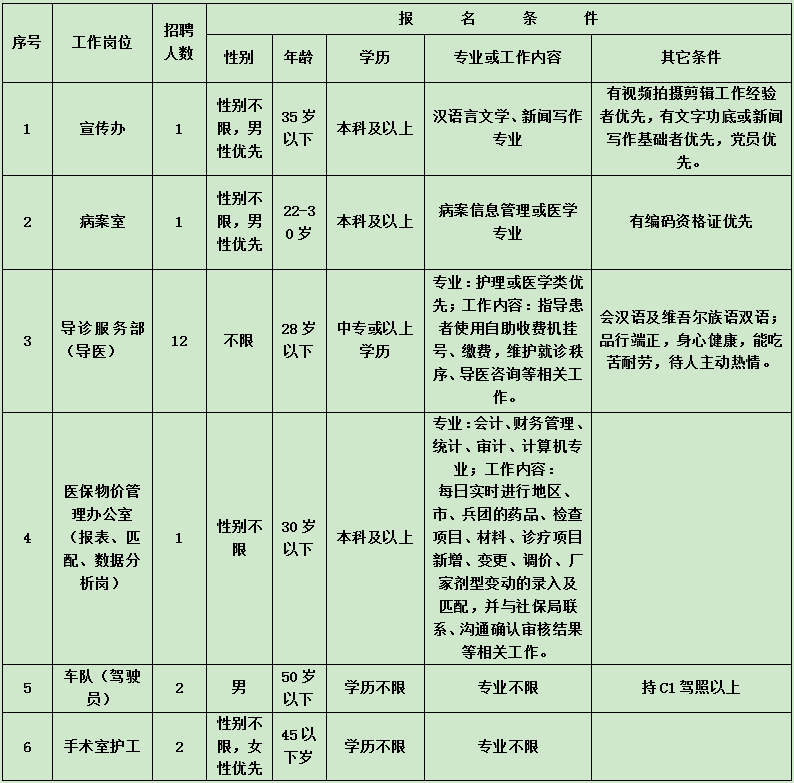 | 序号 | 工作岗位 | 招聘人数 | 报名条件 | | | | |
|---|---|---|---|---|---|---|---|
| | | | 性别 | 年龄 | 学历 | 专业或工作内容 | 其它条件 |
| 1 | 宣传办 | 1 | 性别不限，男性优先 | 35岁以下 | 本科及以上 | 汉语言文学、新闻写作专业 | 有视频拍摄剪辑工作经验者优先，有文字功底或新闻写作基础者优先，党员优先。 |
| 2 | 病案室 | 1 | 性别不限，男性优先 | 22-30岁 | 本科及以上 | 病案信息管理或医学专业 | 有编码资格证优先 |
| 3 | 导诊服务部（导医） | 12 | 不限 | 28岁以下 | 中专或以上学历 | 专业：护理或医学类优先；工作内容：指导患者使用自助收费机挂号、缴费，维护就诊秩序、导医咨询等相关工作。 | 会汉语及维吾尔族语双语；品行端正，身心健康，能吃苦耐劳，待人主动热情。 |
| 4 | 医保物价管理办公室（报表、匹配、数据分析岗） | 1 | 性别不限 | 30岁以下 | 本科及以上 | 专业：会计、财务管理、统计、审计、计算机专业；工作内容：每日实时进行地区、市、兵团的药品、检查项目、材料、诊疗项目新增、变更、调价、厂家剂型变动的录入及匹配，并与社保局联系、沟通确认审核结果等相关工作。 | |
| 5 | 车队（驾驶员） | 2 | 男 | 50岁以下 | 学历不限 | 专业不限 | 持C1驾照以上 |
| 6 | 手术室护工 | 2 | 性别不限，女性优先 | 45以下岁 | 学历不限 | 专业不限 | |